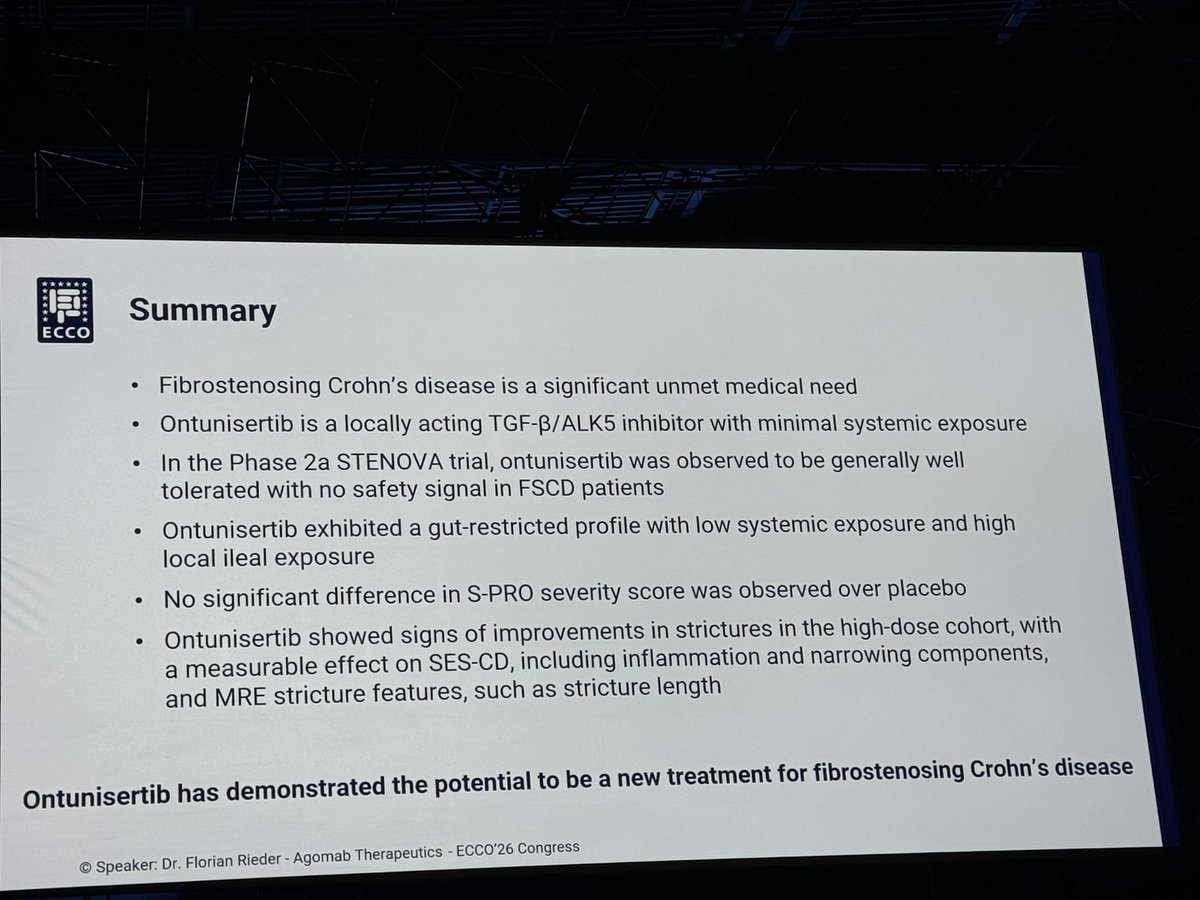 ECCO

Summary

• Fibrostenosing Crohn's disease is a significant unmet medical need
• Ontunisertib is a locally acting TGF-β/ALK5 inhibitor with minimal systemic exposure
• In the Phase 2a STENOVA trial, ontunisertib was observed to be generally well tolerated with no safety signal in FSCD patients
• Ontunisertib exhibited a gut-restricted profile with low systemic exposure and high local ileal exposure
• No significant difference in S-PRO severity score was observed over placebo
• Ontunisertib showed signs of improvements in strictures in the high-dose cohort, with a measurable effect on SES-CD, including inflammation and narrowing components, and MRE stricture features, such as stricture length

Ontunisertib has demonstrated the potential to be a new treatment for fibrostenosing Crohn's disease

© Speaker: Dr. Florian Rieder - Agomab Therapeutics - ECCO'26 Congress